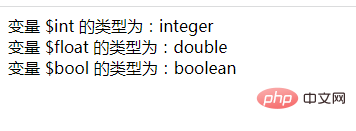 变量 \$int 的类型为：integer
变量 \$float 的类型为：double
变量 \$bool 的类型为：boolean

php 中文网